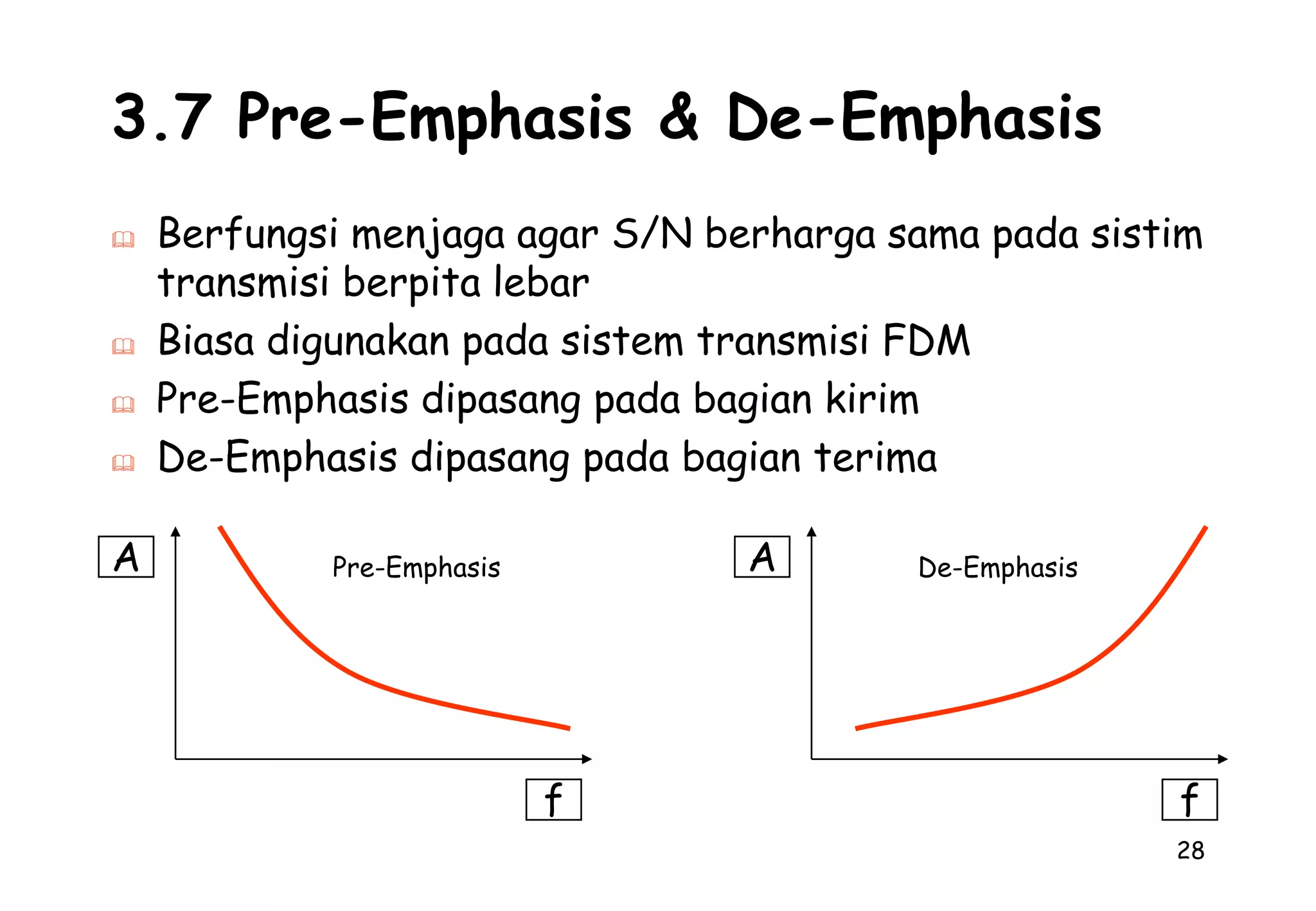 3.7 Pre-Emphasis & De-Emphasis

Berfungsi menjaga agar S/N berharga sama pada sistim transmisi berpita lebar

Biasa digunakan pada sistem transmisi FDM

Pre-Emphasis dipasang pada bagian kirim

De-Emphasis dipasang pada bagian terima

A

Pre-Emphasis

f

A

De-Emphasis

f

28